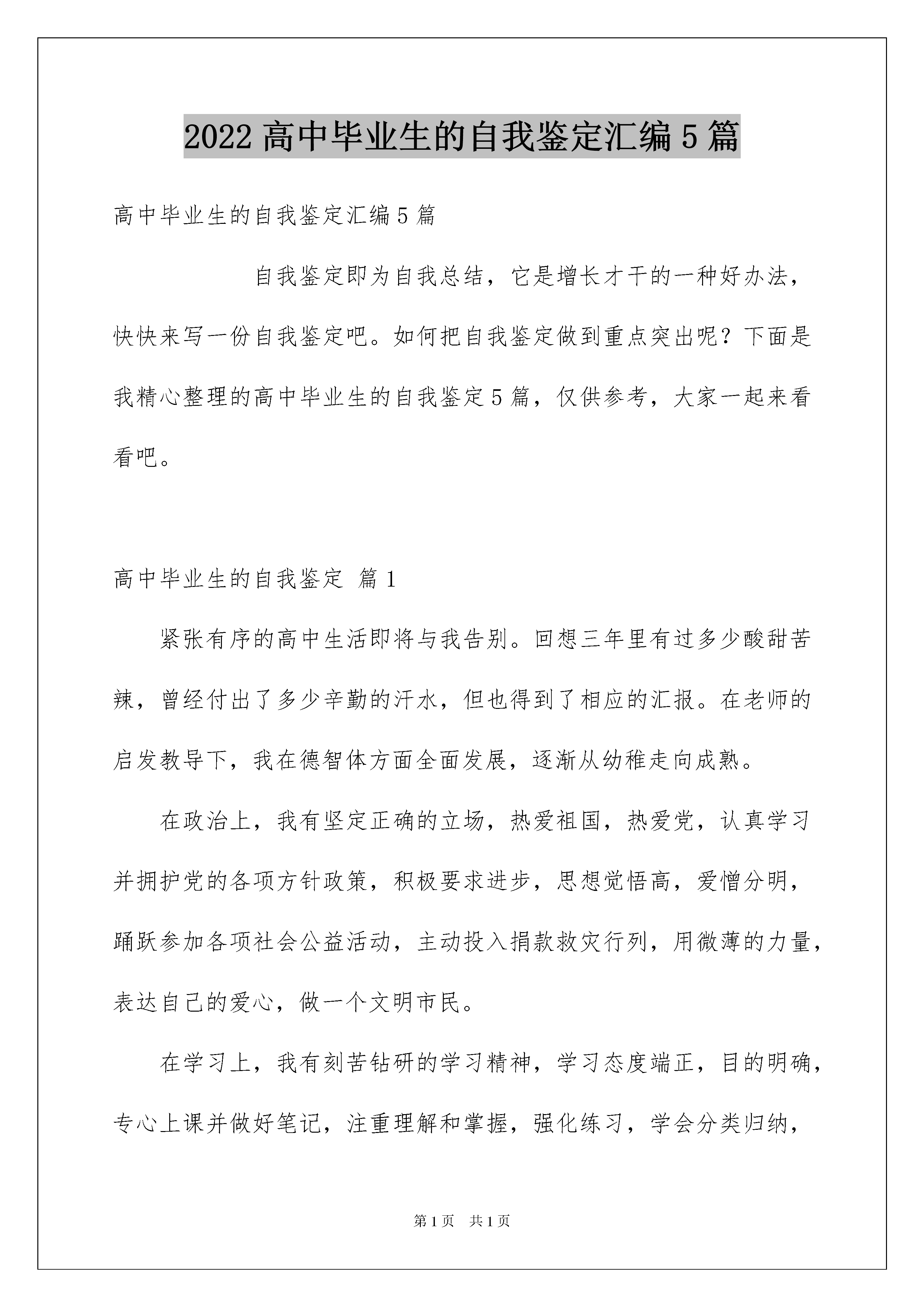 2022 高中毕业生的自我鉴定汇编 5 篇

高中毕业生的自我鉴定汇编 5 篇

自我鉴定即为自我总结，它是增长才干的一种好办法，快快来写一份自我鉴定吧。如何把自我鉴定做到重点突出呢？下面是我精心整理的高中毕业生的自我鉴定 5 篇，仅供参考，大家一起来看看吧。

高中毕业生的自我鉴定 篇 1

紧张有序的高中生活即将与我告别。回想三年里有过多少酸甜苦辣，曾经付出了多少辛勤的汗水，但也得到了相应的汇报。在老师的启发教导下，我在德智体方面全面发展，逐渐从幼稚走向成熟。

在政治上，我有坚定正确的立场，热爱祖国，热爱党，认真学习并拥护党的各项方针政策，积极要求进步，思想觉悟高，爱憎分明，踊跃参加各项社会公益活动，主动投入捐款救灾行列，用微薄的力量，表达自己的爱心，做一个文明市民。

在学习上，我有刻苦钻研的学习精神，学习态度端正，目的明确，专心上课并做好笔记，注重理解和掌握，强化练习，学会分类归纳，

第 1 页 共 1 页